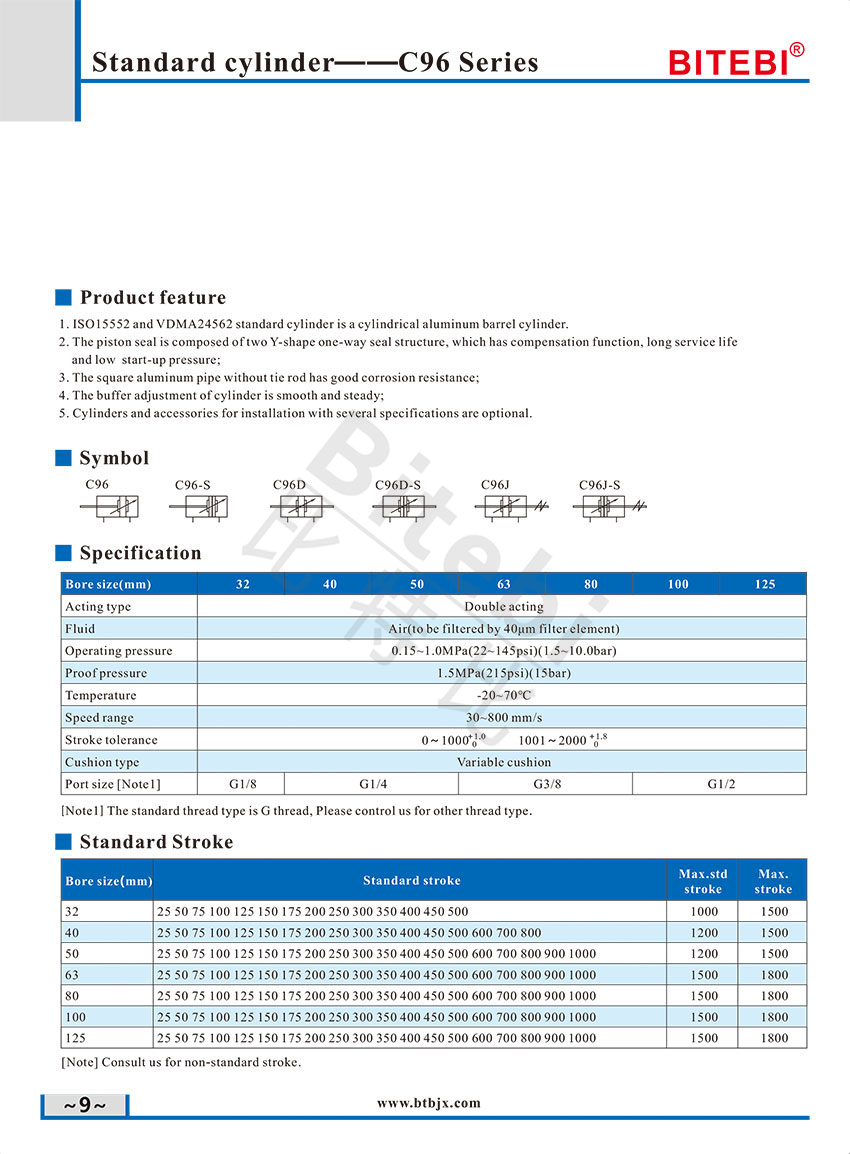 Standard cylinder——C96 Series

BITEBI®

Product feature

1. ISO15552 and VDMA24562 standard cylinder is a cylindrical aluminum barrel cylinder.
2. The piston seal is composed of two Y-shape one-way seal structure, which has compensation function, long service life and low start-up pressure;
3. The square aluminum pipe without tie rod has good corrosion resistance;
4. The buffer adjustment of cylinder is smooth and steady;
5. Cylinders and accessories for installation with several specifications are optional.

Symbol

C96 C96-S C96D C96D-S C96J C96J-S

Specification

| Bore size(mm) | 32 | 40 | 50 | 63 | 80 | 100 | 125 |
|---|---|---|---|---|---|---|---|
| Acting type | Double acting | | | | | | |
| Fluid | Air(to be filtered by 40μm filter element) | | | | | | |
| Operating pressure | 0.15~1.0MPa(22~145psi)(1.5~10.0bar) | | | | | | |
| Proof pressure | 1.5MPa(215psi)(15bar) | | | | | | |
| Temperature | -20~70℃ | | | | | | |
| Speed range | 30~800 mm/s | | | | | | |
| Stroke tolerance | $0\sim1000^{+1.0}_{0}$ $1001\sim2000^{+1.8}_{0}$ | | | | | | |
| Cushion type | Variable cushion | | | | | | |
| Port size [Note1] | G1/8 | G1/4 | | G3/8 | | G1/2 | |

[Note1] The standard thread type is G thread, Please control us for other thread type.

Standard Stroke

| Bore size(mm) | Standard stroke | Max.std stroke | Max. stroke |
|---|---|---|---|
| 32 | 25 50 75 100 125 150 175 200 250 300 350 400 450 500 | 1000 | 1500 |
| 40 | 25 50 75 100 125 150 175 200 250 300 350 400 450 500 600 700 800 | 1200 | 1500 |
| 50 | 25 50 75 100 125 150 175 200 250 300 350 400 450 500 600 700 800 900 1000 | 1200 | 1500 |
| 63 | 25 50 75 100 125 150 175 200 250 300 350 400 450 500 600 700 800 900 1000 | 1500 | 1800 |
| 80 | 25 50 75 100 125 150 175 200 250 300 350 400 450 500 600 700 800 900 1000 | 1500 | 1800 |
| 100 | 25 50 75 100 125 150 175 200 250 300 350 400 450 500 600 700 800 900 1000 | 1500 | 1800 |
| 125 | 25 50 75 100 125 150 175 200 250 300 350 400 450 500 600 700 800 900 1000 | 1500 | 1800 |

[Note] Consult us for non-standard stroke.

~9~

www.btbjx.com